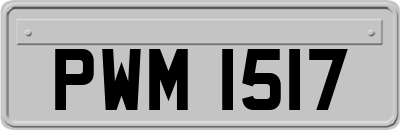 PWM 1517